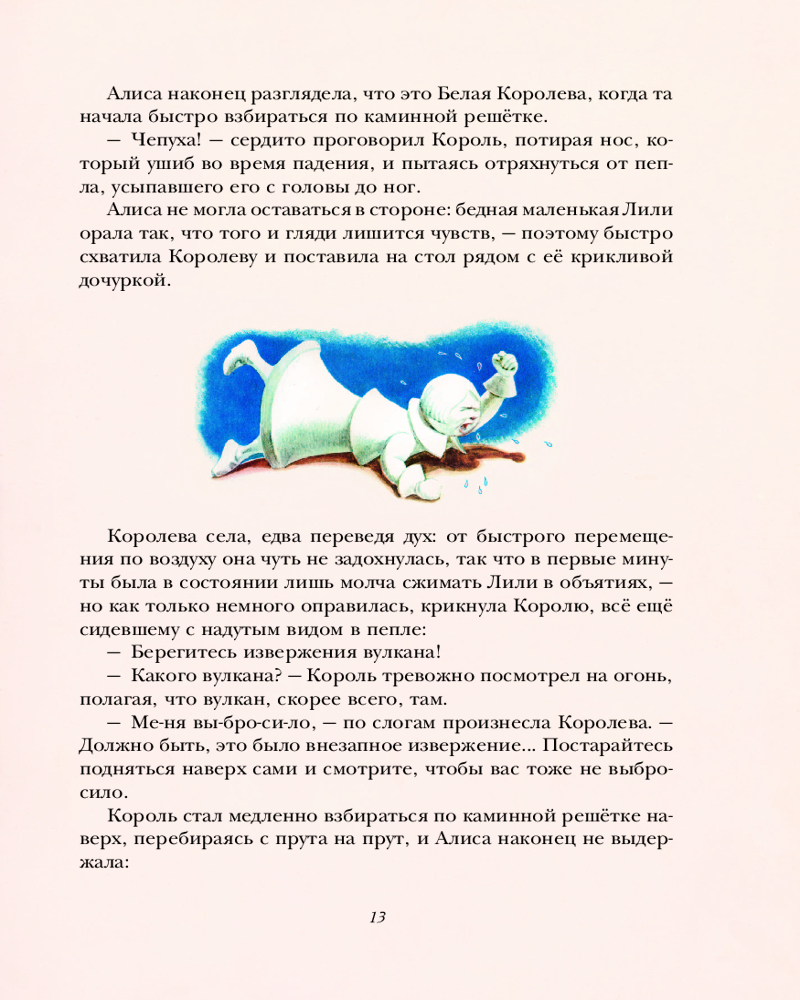 Алиса наконец разглядела, что это Белая Королева, когда та начала быстро взбираться по каминной решётке.

— Чепуха! — сердито проговорил Король, потирая нос, который ушиб во время падения, и пытаясь отряхнуться от пепла, усыпавшего его с головы до ног.

Алиса не могла оставаться в стороне: бедная маленькая Лили орала так, что того и гляди лишится чувств, — поэтому быстро схватила Королеву и поставила на стол рядом с её крикливой дочуркой.

Королева села, едва переведя дух: от быстрого перемещения по воздуху она чуть не задохнулась, так что в первые минуты была в состоянии лишь молча сжимать Лили в объятиях, — но как только немного оправилась, крикнула Королю, всё ещё сидевшему с надутым видом в пепле:

— Берегитесь извержения вулкана!

— Какого вулкана? — Король тревожно посмотрел на огонь, полагая, что вулкан, скорее всего, там.

— Ме-ня вы-бро-си-ло, — по слогам произнесла Королева. — Должно быть, это было внезапное извержение... Постарайтесь подняться наверх сами и смотрите, чтобы вас тоже не выбросило.

Король стал медленно взбираться по каминной решётке наверх, перебираясь с прута на прут, и Алиса наконец не выдержала:

13